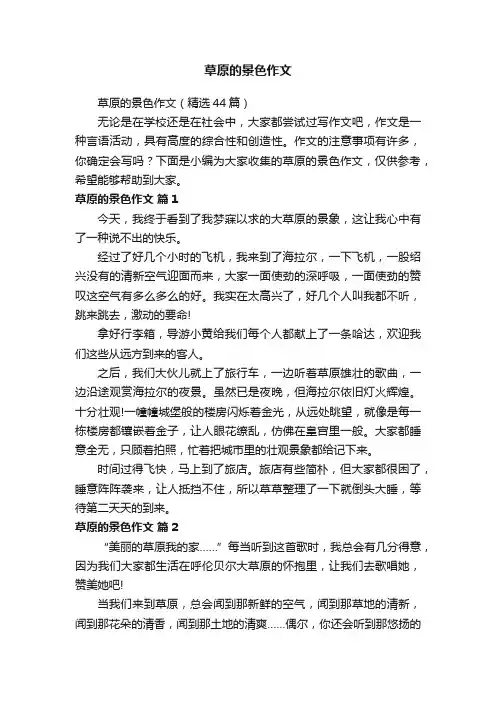 草原的景色作文

草原的景色作文（精选44篇）

无论是在学校还是在社会中，大家都尝试过写作文吧，作文是一种言语活动，具有高度的综合性和创造性。作文的注意事项有许多，你确定会写吗？下面是小编为大家收集的草原的景色作文，仅供参考，希望能够帮助到大家。

草原的景色作文 篇1

今天，我终于看到了我梦寐以求的大草原的景象，这让我心中有了一种说不出的快乐。

经过了好几个小时的飞机，我来到了海拉尔，一下飞机，一股绍兴没有的清新空气迎面而来，大家一面使劲的深呼吸，一面使劲的赞叹这空气有多么多么的好。我实在太高兴了，好几个人叫我都不听，跳来跳去，激动的要命!

拿好行李箱，导游小黄给我们每个人都献上了一条哈达，欢迎我们这些从远方到来的客人。

之后，我们大伙儿就上了旅行车，一边听着草原雄壮的歌曲，一边沿途观赏海拉尔的夜景。虽然已是夜晚，但海拉尔依旧灯火辉煌。十分壮观!一幢幢城堡般的楼房闪烁着金光，从远处眺望，就像是每一栋楼房都镶嵌着金子，让人眼花缭乱，仿佛在皇宫里一般。大家都睡意全无，只顾着拍照，忙着把城市里的壮观景象都给记下来。

时间过得飞快，马上到了旅店。旅店有些简朴，但大家都很困了，睡意阵阵袭来，让人抵挡不住，所以草草整理了一下就倒头大睡，等待第二天天的到来。

草原的景色作文 篇2

“美丽的草原我的家……”每当听到这首歌时，我总会有几分得意，因为我们大家都生活在呼伦贝尔大草原的怀抱里，让我们去歌唱她，赞美她吧!

当我们来到草原，总会闻到那新鲜的空气，闻到那草地的清新，闻到那花朵的清香，闻到那土地的清爽……偶尔，你还会听到那悠扬的